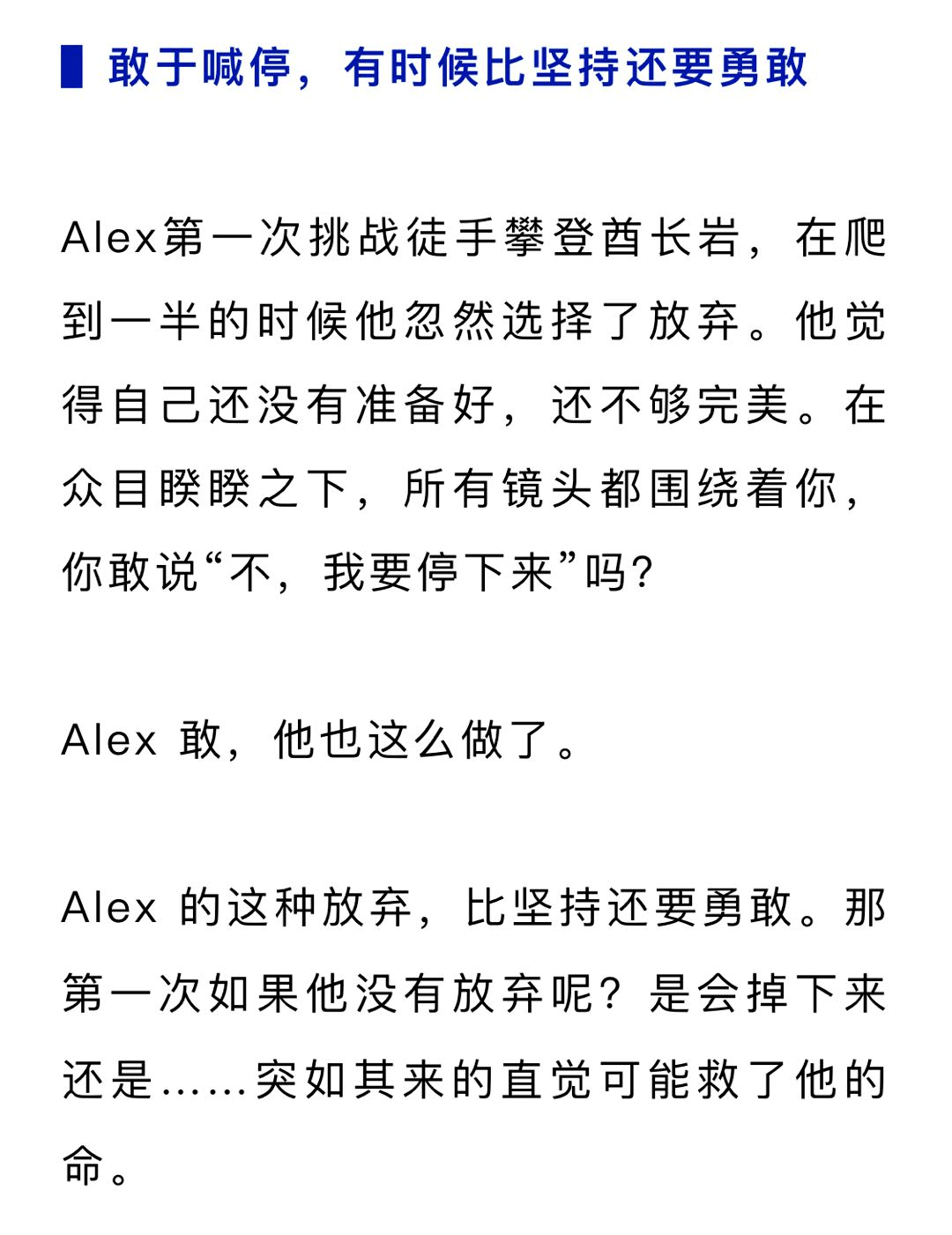 敢于喊停，有时候比坚持还要勇敢

Alex第一次挑战徒手攀登酋长岩，在爬到一半的时候他忽然选择了放弃。他觉得自己还没有准备好，还不够完美。在众目睽睽之下，所有镜头都围绕着你，你敢说“不，我要停下来”吗？

Alex 敢，他也这么做了。

Alex 的这种放弃，比坚持还要勇敢。那第一次如果他没有放弃呢？是会掉下来还是……突如其来的直觉可能救了他的命。